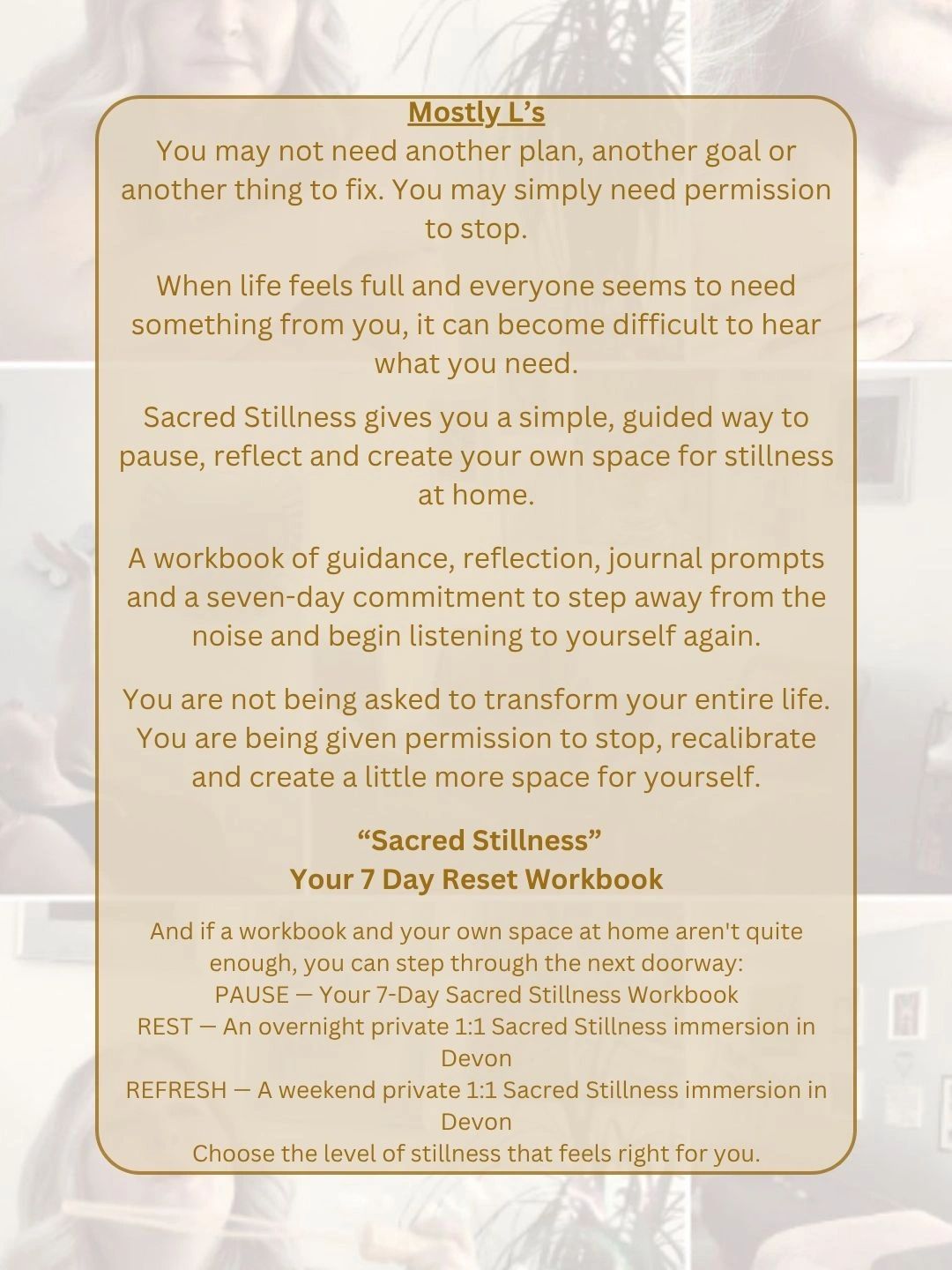 Mostly L’s
You may not need another plan, another goal or another thing to fix. You may simply need permission to stop.

When life feels full and everyone seems to need something from you, it can become difficult to hear what you need.

Sacred Stillness gives you a simple, guided way to pause, reflect and create your own space for stillness at home.

A workbook of guidance, reflection, journal prompts and a seven-day commitment to step away from the noise and begin listening to yourself again.

You are not being asked to transform your entire life. You are being given permission to stop, recalibrate and create a little more space for yourself.

“Sacred Stillness”
Your 7 Day Reset Workbook

And if a workbook and your own space at home aren't quite enough, you can step through the next doorway:
PAUSE — Your 7-Day Sacred Stillness Workbook
REST — An overnight private 1:1 Sacred Stillness immersion in Devon
REFRESH — A weekend private 1:1 Sacred Stillness immersion in Devon
Choose the level of stillness that feels right for you.